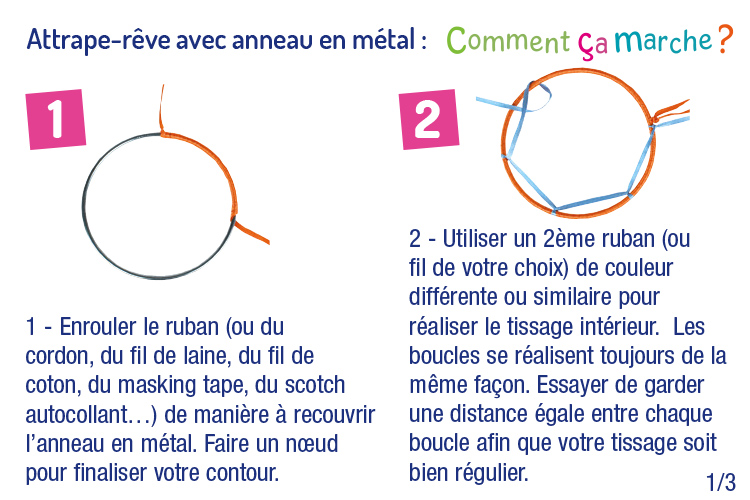 Attrape-rêve avec anneau en métal : Comment ça marche ?

1

1 - Enrouler le ruban (ou du cordon, du fil de laine, du fil de coton, du masking tape, du scotch autocollant…) de manière à recouvrir l'anneau en métal. Faire un nœud pour finaliser votre contour.

2

2 - Utiliser un 2ème ruban (ou fil de votre choix) de couleur différente ou similaire pour réaliser le tissage intérieur. Les boucles se réalisent toujours de la même façon. Essayer de garder une distance égale entre chaque boucle afin que votre tissage soit bien régulier.

1/3